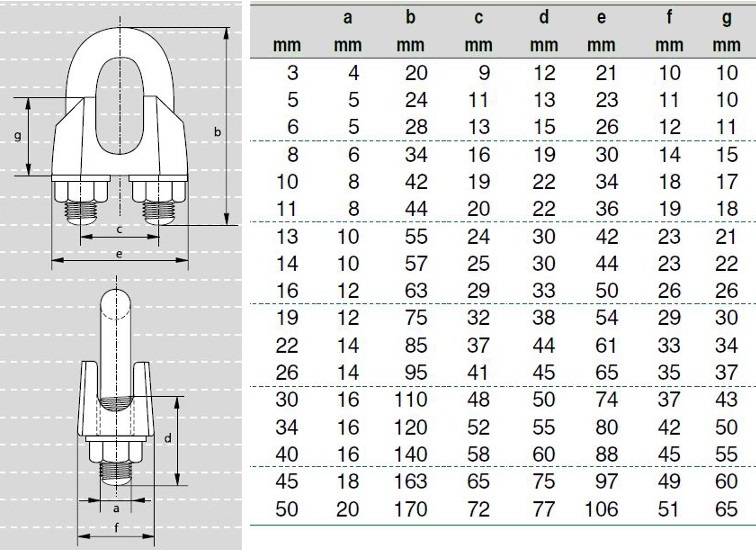 g

b

c

e

d

a

f

| | a | b | c | d | e | f | g |
|---|---|---|---|---|---|---|---|
| mm | mm | mm | mm | mm | mm | mm | mm |
| 3 | 4 | 20 | 9 | 12 | 21 | 10 | 10 |
| 5 | 5 | 24 | 11 | 13 | 23 | 11 | 10 |
| 6 | 5 | 28 | 13 | 15 | 26 | 12 | 11 |
| 8 | 6 | 34 | 16 | 19 | 30 | 14 | 15 |
| 10 | 8 | 42 | 19 | 22 | 34 | 18 | 17 |
| 11 | 8 | 44 | 20 | 22 | 36 | 19 | 18 |
| 13 | 10 | 55 | 24 | 30 | 42 | 23 | 21 |
| 14 | 10 | 57 | 25 | 30 | 44 | 23 | 22 |
| 16 | 12 | 63 | 29 | 33 | 50 | 26 | 26 |
| 19 | 12 | 75 | 32 | 38 | 54 | 29 | 30 |
| 22 | 14 | 85 | 37 | 44 | 61 | 33 | 34 |
| 26 | 14 | 95 | 41 | 45 | 65 | 35 | 37 |
| 30 | 16 | 110 | 48 | 50 | 74 | 37 | 43 |
| 34 | 16 | 120 | 52 | 55 | 80 | 42 | 50 |
| 40 | 16 | 140 | 58 | 60 | 88 | 45 | 55 |
| 45 | 18 | 163 | 65 | 75 | 97 | 49 | 60 |
| 50 | 20 | 170 | 72 | 77 | 106 | 51 | 65 |